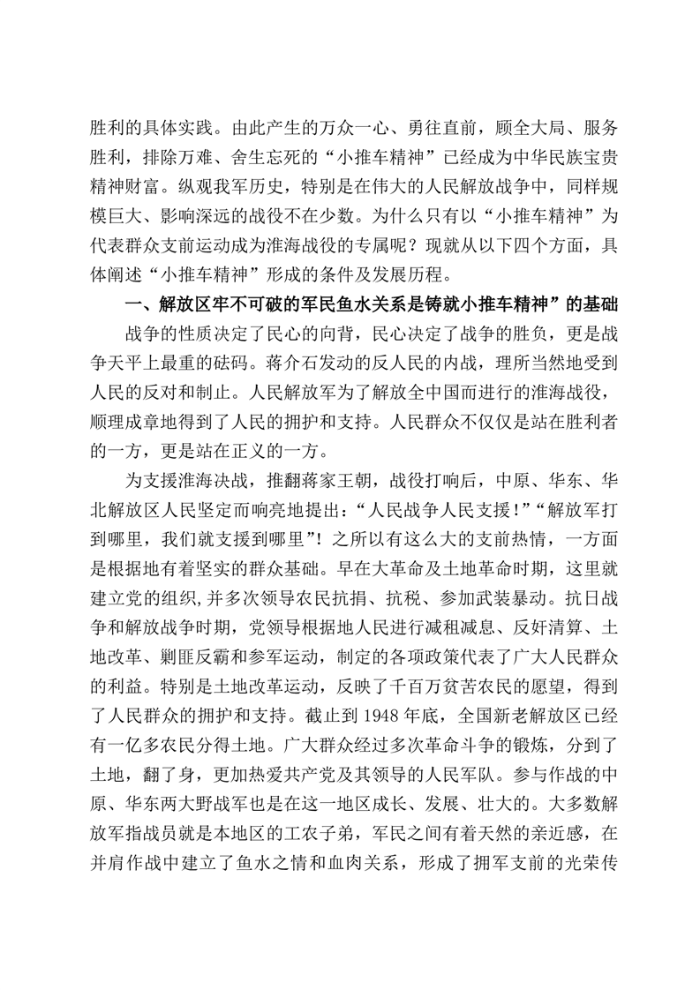 胜利的具体实践。由此产生的万众一心、勇往直前，顾全大局、服务胜利，排除万难、舍生忘死的“小推车精神”已经成为中华民族宝贵精神财富。纵观我军历史，特别是在伟大的人民解放战争中，同样规模巨大、影响深远的战役不在少数。为什么只有以“小推车精神”为代表群众支前运动成为淮海战役的专属呢？现就从以下四个方面，具体阐述“小推车精神”形成的条件及发展历程。

一、解放区牢不可破的军民鱼水关系是铸就小推车精神”的基础

战争的性质决定了民心的向背，民心决定了战争的胜负，更是战争天平上最重的砝码。蒋介石发动的反人民的内战，理所当然地受到人民的反对和制止。人民解放军为了解放全中国而进行的淮海战役，顺理成章地得到了人民的拥护和支持。人民群众不仅仅是站在胜利者的一方，更是站在正义的一方。

为支援淮海决战，推翻蒋家王朝，战役打响后，中原、华东、华北解放区人民坚定而响亮地提出：“人民战争人民支援！”“解放军打到哪里，我们就支援到哪里”！之所以有这么大的支前热情，一方面是根据地有着坚实的群众基础。早在大革命及土地革命时期，这里就建立党的组织,并多次领导农民抗捐、抗税、参加武装暴动。抗日战争和解放战争时期，党领导根据地人民进行减租减息、反奸清算、土地改革、剿匪反霸和参军运动，制定的各项政策代表了广大人民群众的利益。特别是土地改革运动，反映了千百万贫苦农民的愿望，得到了人民群众的拥护和支持。截止到 1948 年底，全国新老解放区已经有一亿多农民分得土地。广大群众经过多次革命斗争的锻炼，分到了土地，翻了身，更加热爱共产党及其领导的人民军队。参与作战的中原、华东两大野战军也是在这一地区成长、发展、壮大的。大多数解放军指战员就是本地区的工农子弟，军民之间有着天然的亲近感，在并肩作战中建立了鱼水之情和血肉关系，形成了拥军支前的光荣传